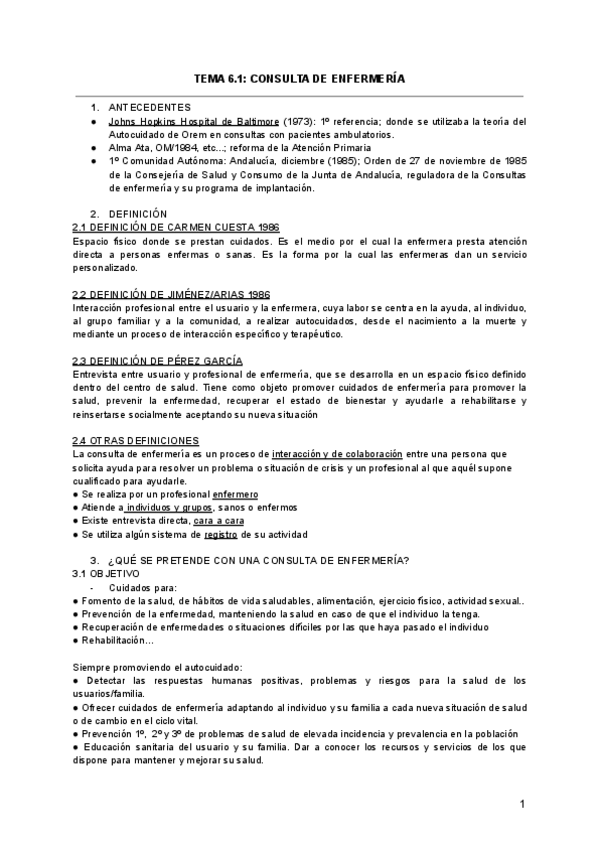 TEMA 6.1: CONSULTA DE ENFERMERÍA

1. ANTECEDENTES
● Johns Hopkins Hospital de Baltimore (1973): 1º referencia; donde se utilizaba la teoría del Autocuidado de Orem en consultas con pacientes ambulatorios.
● Alma Ata, OM/1984, etc...; reforma de la Atención Primaria
● 1º Comunidad Autónoma: Andalucía, diciembre (1985); Orden de 27 de noviembre de 1985 de la Consejería de Salud y Consumo de la Junta de Andalucía, reguladora de la Consultas de enfermería y su programa de implantación.

2. DEFINICIÓN
2.1 DEFINICIÓN DE CARMEN CUESTA 1986
Espacio físico donde se prestan cuidados. Es el medio por el cual la enfermera presta atención directa a personas enfermas o sanas. Es la forma por la cual las enfermeras dan un servicio personalizado.

2.2 DEFINICIÓN DE JIMÉNEZ/ARIAS 1986
Interacción profesional entre el usuario y la enfermera, cuya labor se centra en la ayuda, al individuo, al grupo familiar y a la comunidad, a realizar autocuidados, desde el nacimiento a la muerte y mediante un proceso de interacción específico y terapéutico.

2.3 DEFINICIÓN DE PÉREZ GARCÍA
Entrevista entre usuario y profesional de enfermería, que se desarrolla en un espacio físico definido dentro del centro de salud. Tiene como objeto promover cuidados de enfermería para promover la salud, prevenir la enfermedad, recuperar el estado de bienestar y ayudarle a rehabilitarse y reinsertarse socialmente aceptando su nueva situación

2.4 OTRAS DEFINICIONES
La consulta de enfermería es un proceso de interacción y de colaboración entre una persona que solicita ayuda para resolver un problema o situación de crisis y un profesional al que aquél supone cualificado para ayudarle.
● Se realiza por un profesional enfermero
● Atiende a individuos y grupos, sanos o enfermos
● Existe entrevista directa, cara a cara
● Se utiliza algún sistema de registro de su actividad

3. ¿QUÉ SE PRETENDE CON UNA CONSULTA DE ENFERMERÍA?
3.1 OBJETIVO
- Cuidados para:
● Fomento de la salud, de hábitos de vida saludables, alimentación, ejercicio físico, actividad sexual..
● Prevención de la enfermedad, manteniendo la salud en caso de que el individuo la tenga.
● Recuperación de enfermedades o situaciones difíciles por las que haya pasado el individuo
● Rehabilitación…

Siempre promoviendo el autocuidado:
● Detectar las respuestas humanas positivas, problemas y riesgos para la salud de los usuarios/familia.
● Ofrecer cuidados de enfermería adaptando al individuo y su familia a cada nueva situación de salud o de cambio en el ciclo vital.
● Prevención 1º, 2º y 3º de problemas de salud de elevada incidencia y prevalencia en la población
● Educación sanitaria del usuario y su familia. Dar a conocer los recursos y servicios de los que dispone para mantener y mejorar su salud.

1